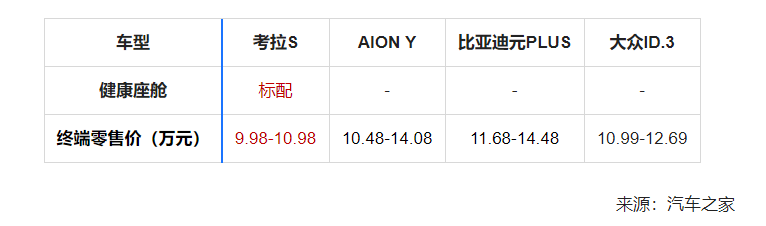 | 车型 | 考拉S | AION Y | 比亚迪元PLUS | 大众ID.3 |
|---|---|---|---|---|
| 健康座舱 | 标配 | - | - | - |
| 终端零售价（万元） | 9.98-10.98 | 10.48-14.08 | 11.68-14.48 | 10.99-12.69 |

来源：汽车之家